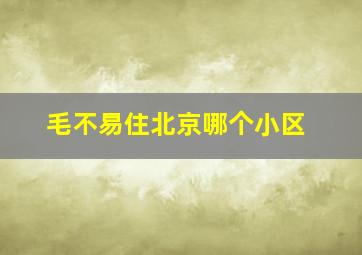 毛不易住北京哪个小区